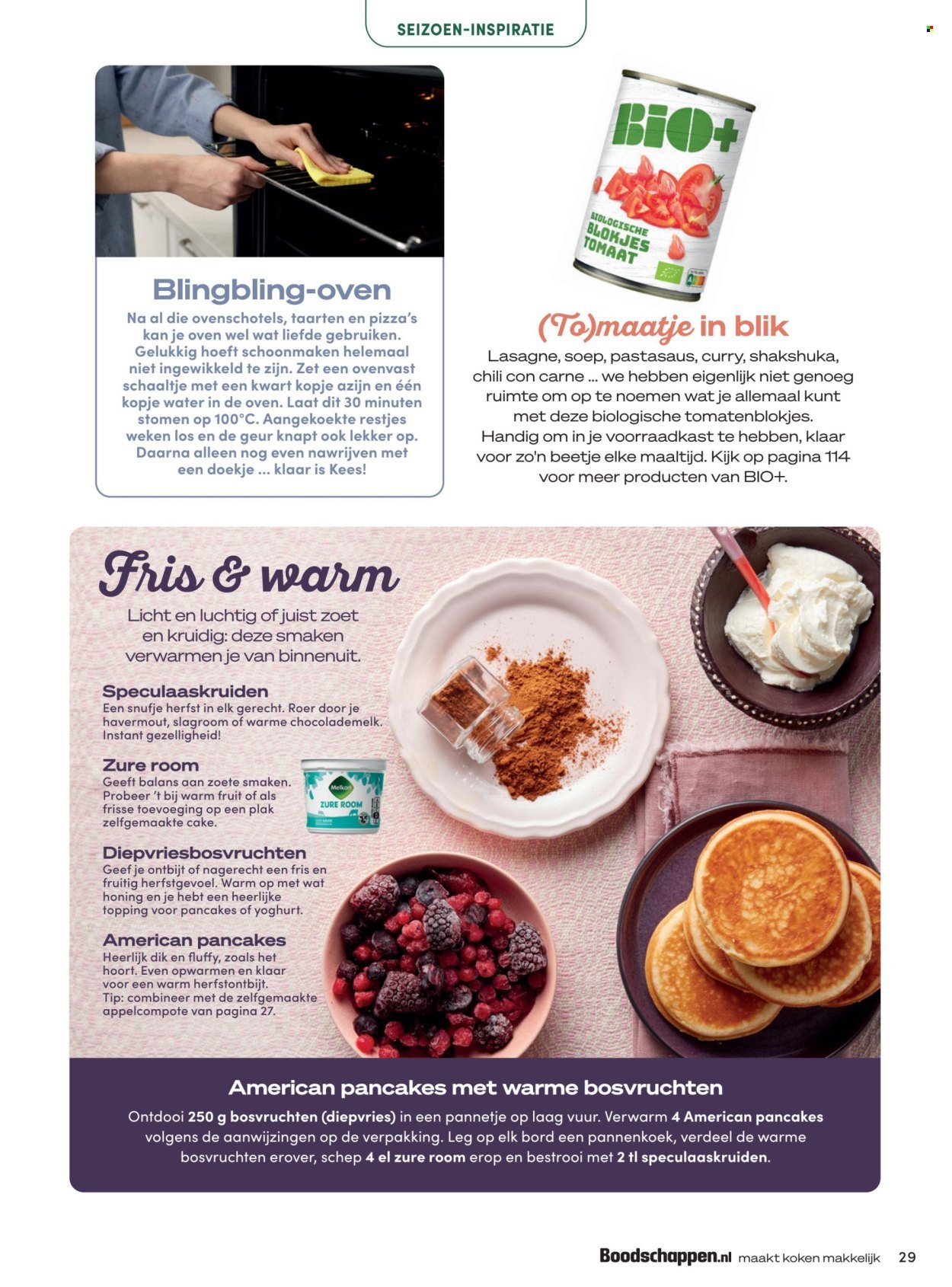 SEIZOEN-INSPIRATIE

Blingbling-oven

Na al die ovenschotels, taarten en pizza's kan je oven wel wat liefde gebruiken. Gelukkig hoeft schoonmaken helemaal niet ingewikkeld te zijn. Zet een ovenvast schaaltje met een kwart kopje azijn en één kopje water in de oven. Laat dit 30 minuten stomen op 100°C. Aangekoekte restjes weken los en de geur knapt ook lekker op. Daarna alleen nog even nawrijven met een doekje ... klaar is Kees!

BIO+
BIOLOGISCHE BLOKJES TOMAAT

(To)maatje in blik

Lasagne, soep, pastasaus, curry, shakshuka, chili con carne ... we hebben eigenlijk niet genoeg ruimte om op te noemen wat je allemaal kunt met deze biologische tomatenblokjes. Handig om in je voorraadkast te hebben, klaar voor zo'n beetje elke maaltijd. Kijk op pagina 114 voor meer producten van BIO+.

Fris & warm

Licht en luchtig of juist zoet en kruidig: deze smaken verwarmen je van binnenuit.

Speculaaskruiden
Een snufje herfst in elk gerecht. Roer door je havermout, slagroom of warme chocolademelk. Instant gezelligheid!

Zure room
Geeft balans aan zoete smaken. Probeer 't bij warm fruit of als frisse toevoeging op een plak zelfgemaakte cake.

Melkan
ZURE ROOM

Diepvriesbosvruchten
Geef je ontbijt of nagerecht een fris en fruitig herfstgevoel. Warm op met wat honing en je hebt een heerlijke topping voor pancakes of yoghurt.

American pancakes
Heerlijk dik en fluffy, zoals het hoort. Even opwarmen en klaar voor een warm herfstontbijt. Tip: combineer met de zelfgemaakte appelcompote van pagina 27.

American pancakes met warme bosvruchten

Ontdooi 250 g bosvruchten (diepvries) in een pannetje op laag vuur. Verwarm 4 American pancakes volgens de aanwijzingen op de verpakking. Leg op elk bord een pannenkoek, verdeel de warme bosvruchten erover, schep 4 el zure room erop en bestrooi met 2 tl speculaaskruiden.

Boodschappen.nl maakt koken makkelijk 29